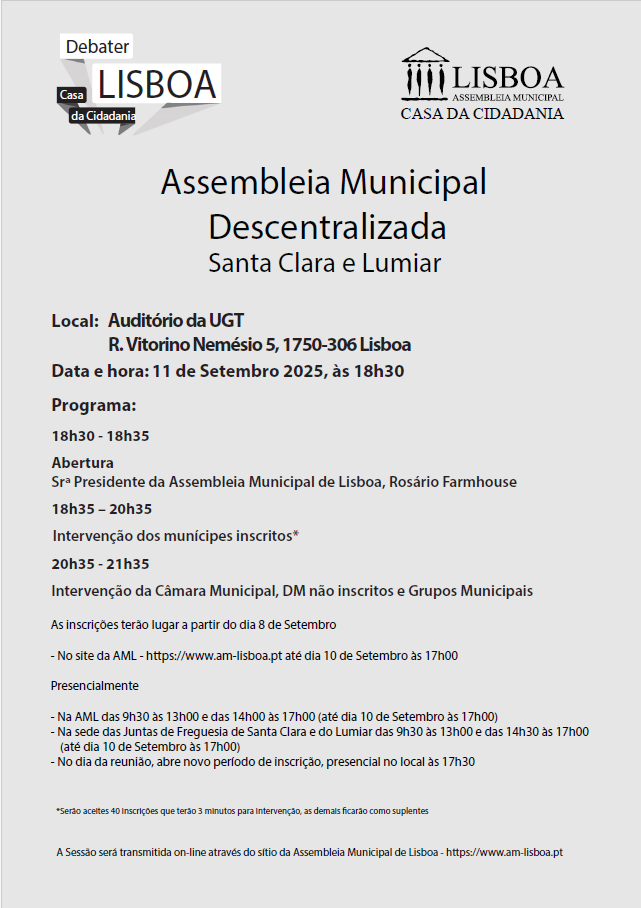 Debater
LISBOA
Casa
da Cidadania

LISBOA
ASSEMBLEIA MUNICIPAL
CASA DA CIDADANIA

Assembleia Municipal
Descentralizada
Santa Clara e Lumiar

Local: Auditório da UGT
R. Vitorino Nemésio 5, 1750-306 Lisboa
Data e hora: 11 de Setembro 2025, às 18h30

Programa:

18h30 - 18h35

Abertura
Srª Presidente da Assembleia Municipal de Lisboa, Rosário Farmhouse

18h35 – 20h35

Intervenção dos munícipes inscritos*

20h35 - 21h35

Intervenção da Câmara Municipal, DM não inscritos e Grupos Municipais

As inscrições terão lugar a partir do dia 8 de Setembro

- No site da AML - https://www.am-lisboa.pt até dia 10 de Setembro às 17h00

Presencialmente

- Na AML das 9h30 às 13h00 e das 14h00 às 17h00 (até dia 10 de Setembro às 17h00)
- Na sede das Juntas de Freguesia de Santa Clara e do Lumiar das 9h30 às 13h00 e das 14h30 às 17h00 (até dia 10 de Setembro às 17h00)
- No dia da reunião, abre novo período de inscrição, presencial no local às 17h30

*Serão aceites 40 inscrições que terão 3 minutos para intervenção, as demais ficarão como suplentes

A Sessão será transmitida on-line através do sítio da Assembleia Municipal de Lisboa - https://www.am-lisboa.pt